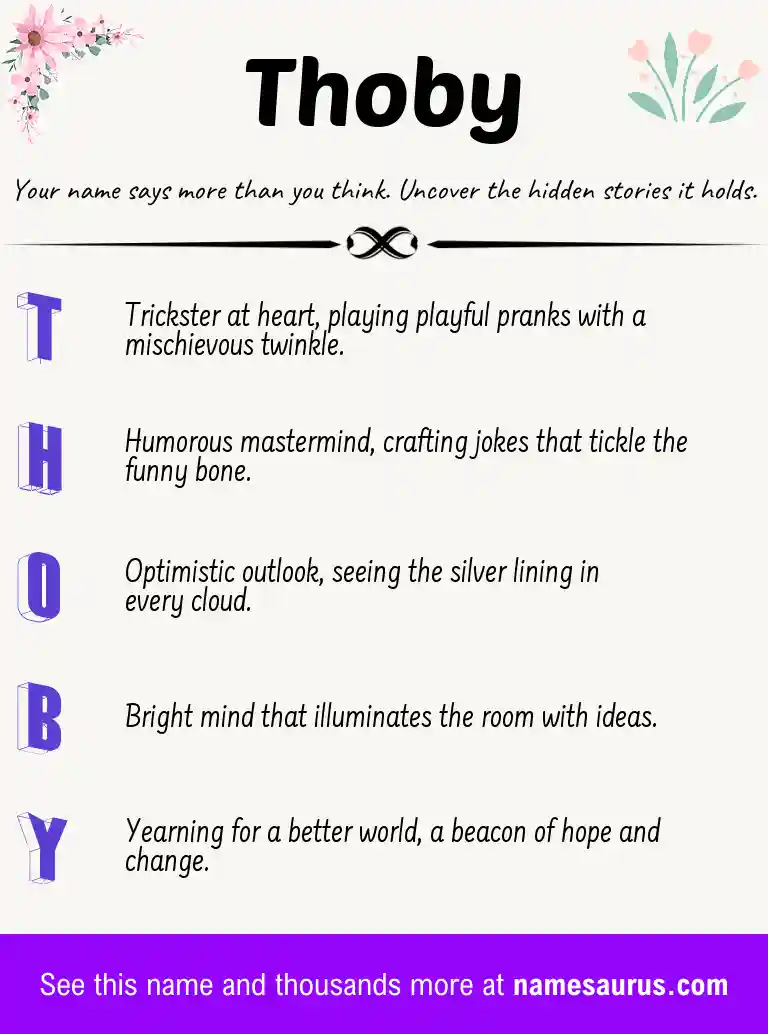 Thoby

Your name says more than you think. Uncover the hidden stories it holds.

T

Trickster at heart, playing playful pranks with a mischievous twinkle.

H

Humorous mastermind, crafting jokes that tickle the funny bone.

O

Optimistic outlook, seeing the silver lining in every cloud.

B

Bright mind that illuminates the room with ideas.

Y

Yearning for a better world, a beacon of hope and change.

See this name and thousands more at namesaurus.com